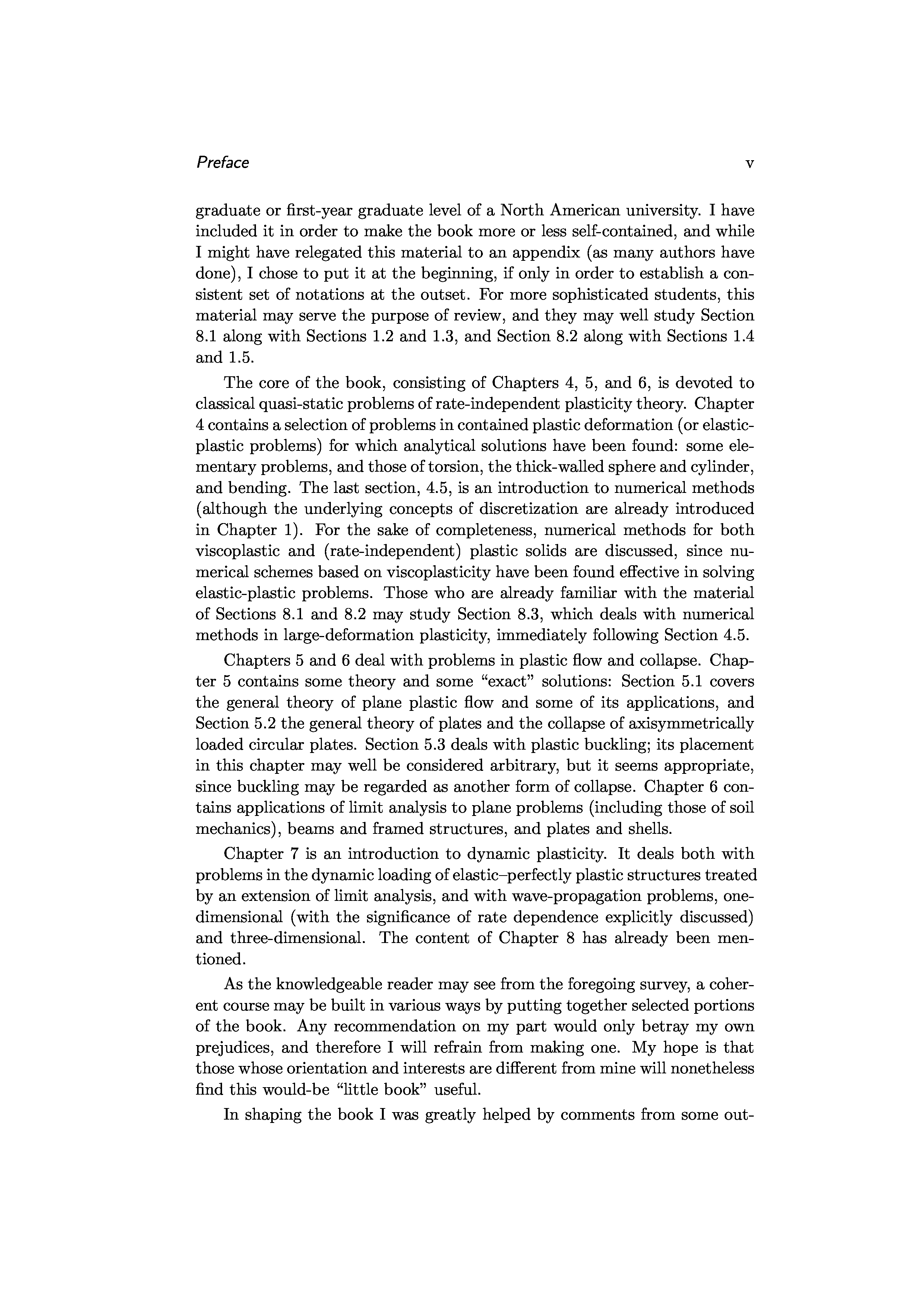 Preface v

graduate or first-year graduate level of a North American university. I have included it in order to make the book more or less self-contained, and while I might have relegated this material to an appendix (as many authors have done), I chose to put it at the beginning, if only in order to establish a consistent set of notations at the outset. For more sophisticated students, this material may serve the purpose of review, and they may well study Section 8.1 along with Sections 1.2 and 1.3, and Section 8.2 along with Sections 1.4 and 1.5.

The core of the book, consisting of Chapters 4, 5, and 6, is devoted to classical quasi-static problems of rate-independent plasticity theory. Chapter 4 contains a selection of problems in contained plastic deformation (or elastic-plastic problems) for which analytical solutions have been found: some elementary problems, and those of torsion, the thick-walled sphere and cylinder, and bending. The last section, 4.5, is an introduction to numerical methods (although the underlying concepts of discretization are already introduced in Chapter 1). For the sake of completeness, numerical methods for both viscoplastic and (rate-independent) plastic solids are discussed, since numerical schemes based on viscoplasticity have been found effective in solving elastic-plastic problems. Those who are already familiar with the material of Sections 8.1 and 8.2 may study Section 8.3, which deals with numerical methods in large-deformation plasticity, immediately following Section 4.5.

Chapters 5 and 6 deal with problems in plastic flow and collapse. Chapter 5 contains some theory and some "exact" solutions: Section 5.1 covers the general theory of plane plastic flow and some of its applications, and Section 5.2 the general theory of plates and the collapse of axisymmetrically loaded circular plates. Section 5.3 deals with plastic buckling; its placement in this chapter may well be considered arbitrary, but it seems appropriate, since buckling may be regarded as another form of collapse. Chapter 6 contains applications of limit analysis to plane problems (including those of soil mechanics), beams and framed structures, and plates and shells.

Chapter 7 is an introduction to dynamic plasticity. It deals both with problems in the dynamic loading of elastic–perfectly plastic structures treated by an extension of limit analysis, and with wave-propagation problems, one-dimensional (with the significance of rate dependence explicitly discussed) and three-dimensional. The content of Chapter 8 has already been mentioned.

As the knowledgeable reader may see from the foregoing survey, a coherent course may be built in various ways by putting together selected portions of the book. Any recommendation on my part would only betray my own prejudices, and therefore I will refrain from making one. My hope is that those whose orientation and interests are different from mine will nonetheless find this would-be "little book" useful.

In shaping the book I was greatly helped by comments from some out-